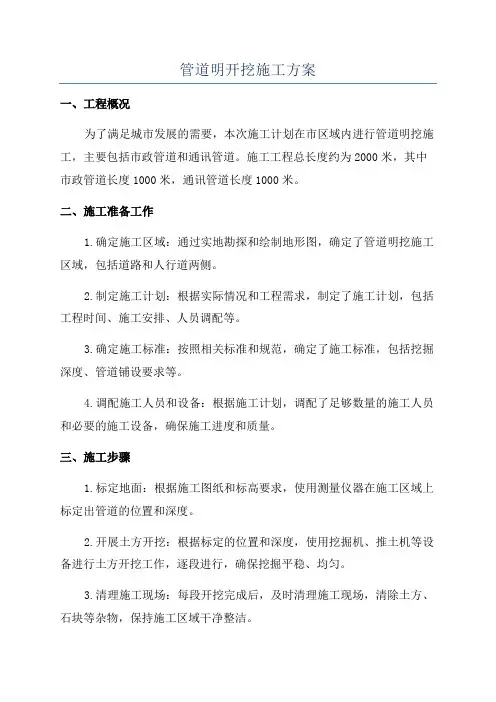 管道明开挖施工方案

一、工程概况

为了满足城市发展的需要，本次施工计划在市区域内进行管道明挖施工，主要包括市政管道和通讯管道。施工工程总长度约为2000米，其中市政管道长度1000米，通讯管道长度1000米。

二、施工准备工作

1.确定施工区域：通过实地勘探和绘制地形图，确定了管道明挖施工区域，包括道路和人行道两侧。

2.制定施工计划：根据实际情况和工程需求，制定了施工计划，包括工程时间、施工安排、人员调配等。

3.确定施工标准：按照相关标准和规范，确定了施工标准，包括挖掘深度、管道铺设要求等。

4.调配施工人员和设备：根据施工计划，调配了足够数量的施工人员和必要的施工设备，确保施工进度和质量。

三、施工步骤

1.标定地面：根据施工图纸和标高要求，使用测量仪器在施工区域上标定出管道的位置和深度。

2.开展土方开挖：根据标定的位置和深度，使用挖掘机、推土机等设备进行土方开挖工作，逐段进行，确保挖掘平稳、均匀。

3.清理施工现场：每段开挖完成后，及时清理施工现场，清除土方、石块等杂物，保持施工区域干净整洁。